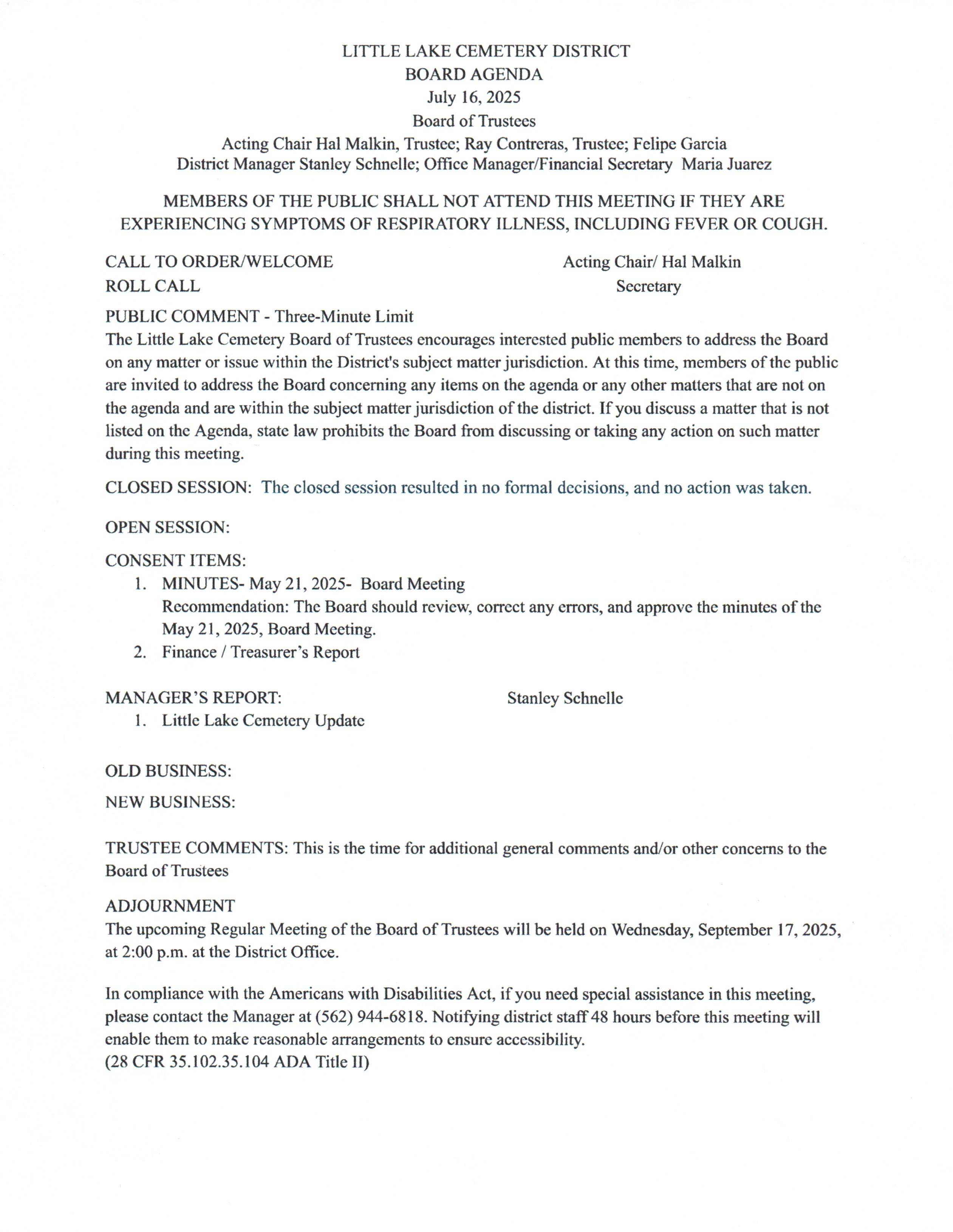 LITTLE LAKE CEMETERY DISTRICT
BOARD AGENDA
July 16, 2025
Board of Trustees
Acting Chair Hal Malkin, Trustee; Ray Contreras, Trustee; Felipe Garcia
District Manager Stanley Schnelle; Office Manager/Financial Secretary Maria Juarez

MEMBERS OF THE PUBLIC SHALL NOT ATTEND THIS MEETING IF THEY ARE EXPERIENCING SYMPTOMS OF RESPIRATORY ILLNESS, INCLUDING FEVER OR COUGH.

CALL TO ORDER/WELCOME Acting Chair/ Hal Malkin
ROLL CALL Secretary

PUBLIC COMMENT - Three-Minute Limit
The Little Lake Cemetery Board of Trustees encourages interested public members to address the Board on any matter or issue within the District's subject matter jurisdiction. At this time, members of the public are invited to address the Board concerning any items on the agenda or any other matters that are not on the agenda and are within the subject matter jurisdiction of the district. If you discuss a matter that is not listed on the Agenda, state law prohibits the Board from discussing or taking any action on such matter during this meeting.

CLOSED SESSION: The closed session resulted in no formal decisions, and no action was taken.

OPEN SESSION:

CONSENT ITEMS:
1. MINUTES- May 21, 2025- Board Meeting
Recommendation: The Board should review, correct any errors, and approve the minutes of the May 21, 2025, Board Meeting.
2. Finance / Treasurer's Report

MANAGER'S REPORT: Stanley Schnelle
1. Little Lake Cemetery Update

OLD BUSINESS:

NEW BUSINESS:

TRUSTEE COMMENTS: This is the time for additional general comments and/or other concerns to the Board of Trustees

ADJOURNMENT
The upcoming Regular Meeting of the Board of Trustees will be held on Wednesday, September 17, 2025, at 2:00 p.m. at the District Office.

In compliance with the Americans with Disabilities Act, if you need special assistance in this meeting, please contact the Manager at (562) 944-6818. Notifying district staff 48 hours before this meeting will enable them to make reasonable arrangements to ensure accessibility.
(28 CFR 35.102.35.104 ADA Title II)